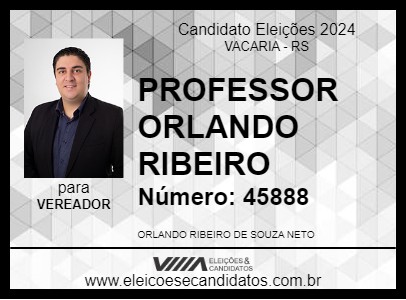 Candidato Eleições 2024
VACARIA - RS

PROFESSOR ORLANDO RIBEIRO

Número: 45888

para
VEREADOR

ORLANDO RIBEIRO DE SOUZA NETO

ELEIÇÕES & CANDIDATOS

www.eleicoesecandidatos.com.br